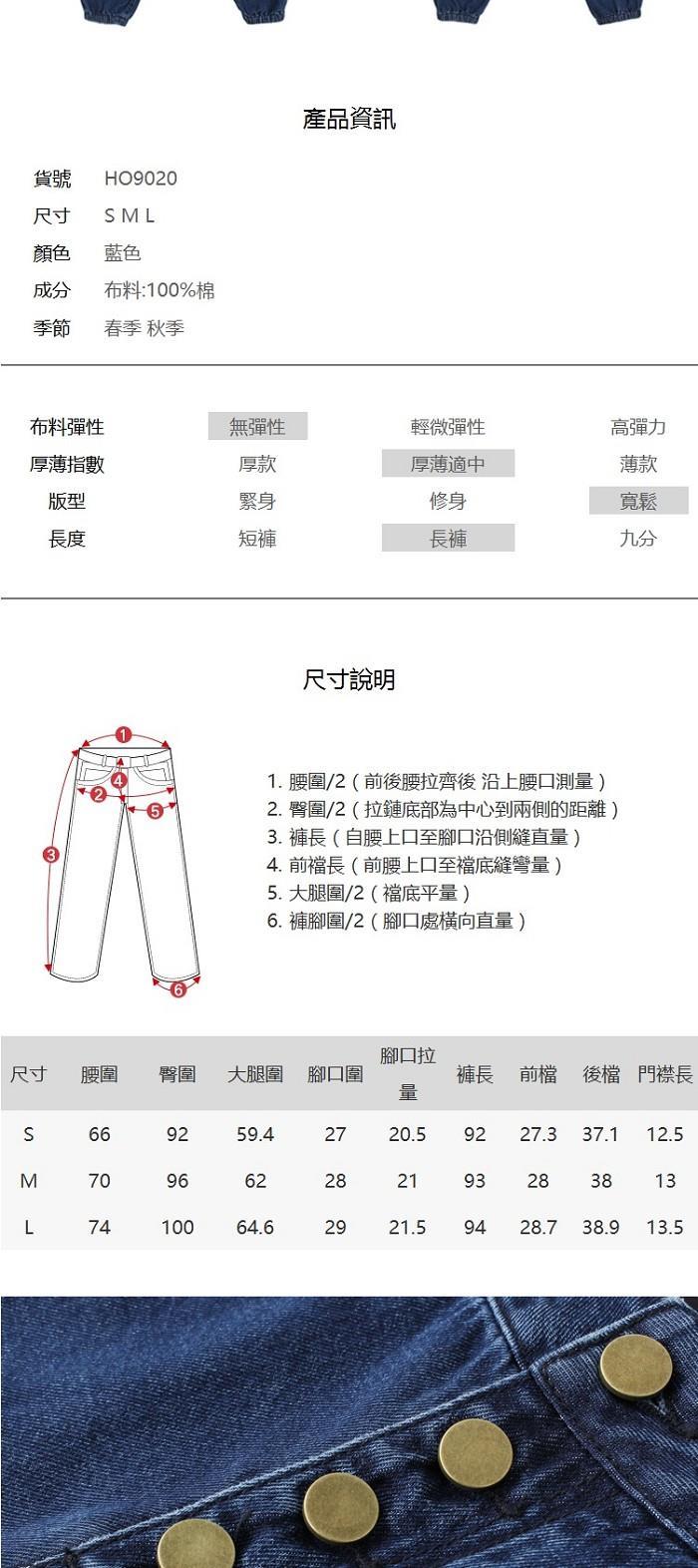 產品資訊

貨號 HO9020
尺寸 S M L
顏色 藍色
成分 布料:100%棉
季節 春季 秋季

| 布料彈性 | 無彈性 | 輕微彈性 | 高彈力 |
|---|---|---|---|
| 厚薄指數 | 厚款 | 厚薄適中 | 薄款 |
| 版型 | 緊身 | 修身 | 寬鬆 |
| 長度 | 短褲 | 長褲 | 九分 |

尺寸說明

1 2 3 4 5 6

1. 腰圍/2（前後腰拉齊後 沿上腰口測量）
2. 臀圍/2（拉鏈底部為中心到兩側的距離）
3. 褲長（自腰上口至腳口沿側縫直量）
4. 前襠長（前腰上口至襠底縫彎量）
5. 大腿圍/2（襠底平量）
6. 褲腳圍/2（腳口處橫向直量）

| 尺寸 | 腰圍 | 臀圍 | 大腿圍 | 腳口圍 | 腳口拉量 | 褲長 | 前檔 | 後檔 | 門襟長 |
|---|---|---|---|---|---|---|---|---|---|
| S | 66 | 92 | 59.4 | 27 | 20.5 | 92 | 27.3 | 37.1 | 12.5 |
| M | 70 | 96 | 62 | 28 | 21 | 93 | 28 | 38 | 13 |
| L | 74 | 100 | 64.6 | 29 | 21.5 | 94 | 28.7 | 38.9 | 13.5 |